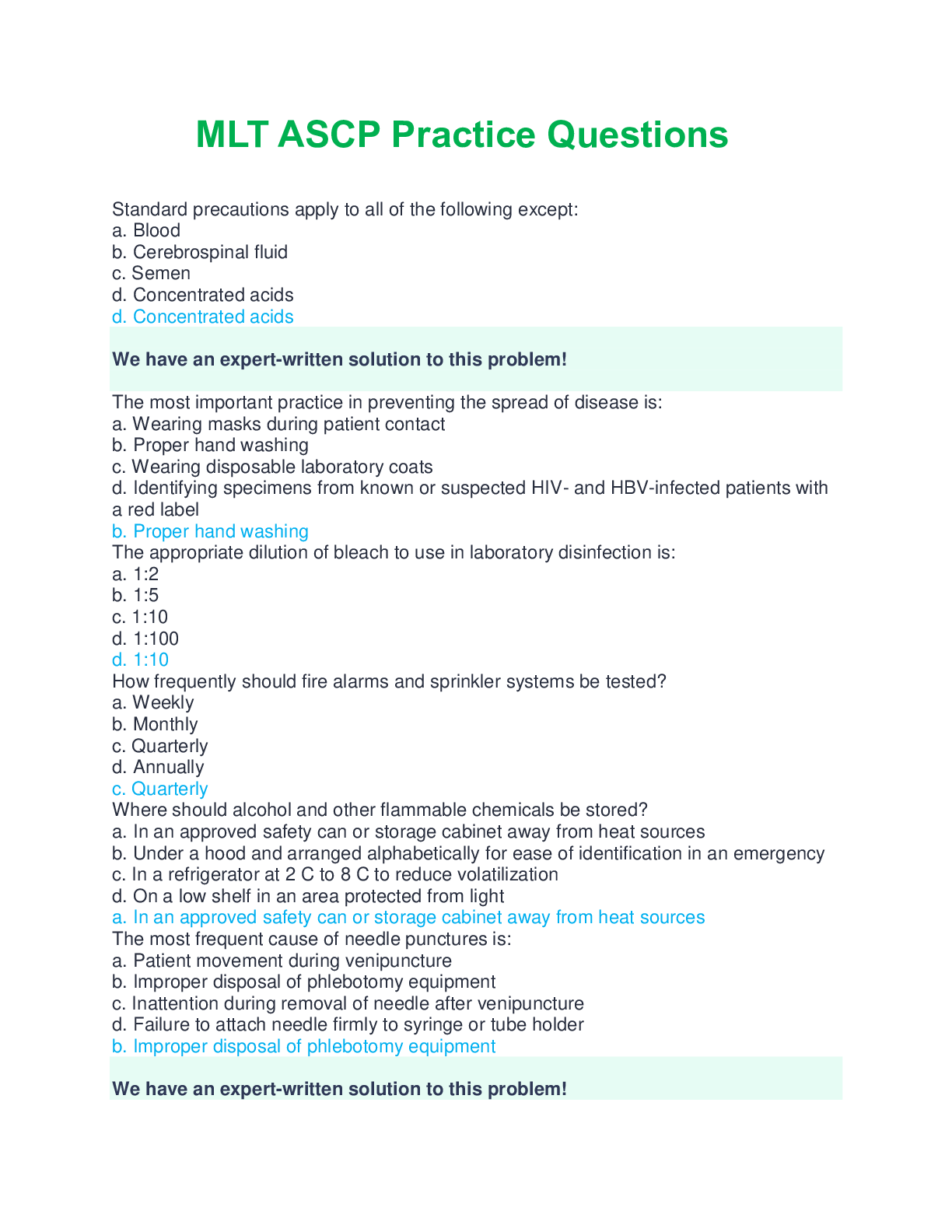 MLT ASCP Practice Questions

Standard precautions apply to all of the following except:
a. Blood
b. Cerebrospinal fluid
c. Semen
d. Concentrated acids
d. Concentrated acids

We have an expert-written solution to this problem!

The most important practice in preventing the spread of disease is:
a. Wearing masks during patient contact
b. Proper hand washing
c. Wearing disposable laboratory coats
d. Identifying specimens from known or suspected HIV- and HBV-infected patients with a red label
b. Proper hand washing
The appropriate dilution of bleach to use in laboratory disinfection is:
a. 1:2
b. 1:5
c. 1:10
d. 1:100
d. 1:10
How frequently should fire alarms and sprinkler systems be tested?
a. Weekly
b. Monthly
c. Quarterly
d. Annually
c. Quarterly
Where should alcohol and other flammable chemicals be stored?
a. In an approved safety can or storage cabinet away from heat sources
b. Under a hood and arranged alphabetically for ease of identification in an emergency
c. In a refrigerator at 2 C to 8 C to reduce volatilization
d. On a low shelf in an area protected from light
a. In an approved safety can or storage cabinet away from heat sources
The most frequent cause of needle punctures is:
a. Patient movement during venipuncture
b. Improper disposal of phlebotomy equipment
c. Inattention during removal of needle after venipuncture
d. Failure to attach needle firmly to syringe or tube holder
b. Improper disposal of phlebotomy equipment

We have an expert-written solution to this problem!